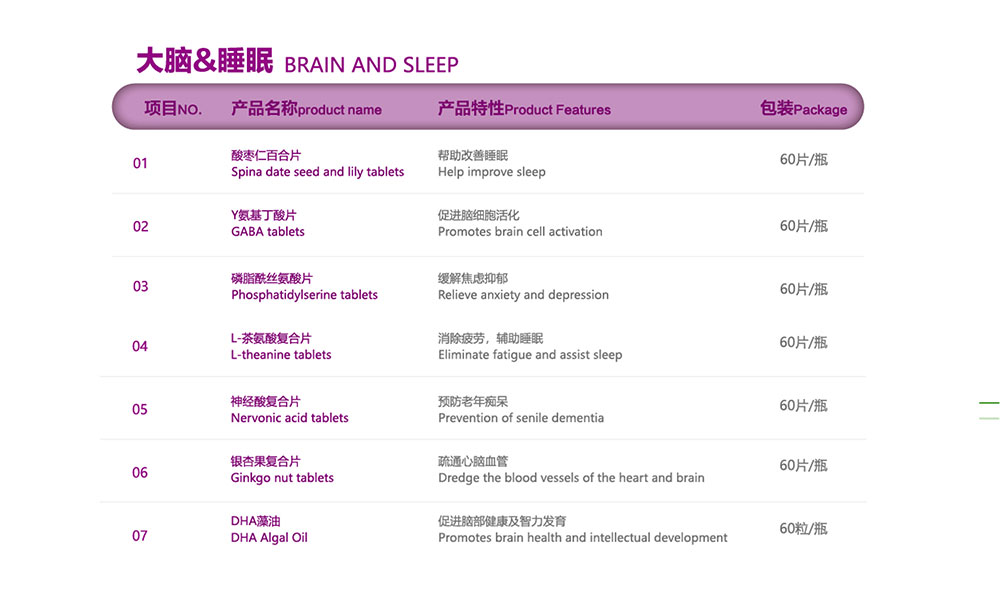 大脑&睡眠 BRAIN AND SLEEP

| 项目NO. | 产品名称product name | 产品特性Product Features | 包装Package |
|---|---|---|---|
| 01 | 酸枣仁百合片 Spina date seed and lily tablets | 帮助改善睡眠 Help improve sleep | 60片/瓶 |
| 02 | Y氨基丁酸片 GABA tablets | 促进脑细胞活化 Promotes brain cell activation | 60片/瓶 |
| 03 | 磷脂酰丝氨酸片 Phosphatidylserine tablets | 缓解焦虑抑郁 Relieve anxiety and depression | 60片/瓶 |
| 04 | L-茶氨酸复合片 L-theanine tablets | 消除疲劳，辅助睡眠 Eliminate fatigue and assist sleep | 60片/瓶 |
| 05 | 神经酸复合片 Nervonic acid tablets | 预防老年痴呆 Prevention of senile dementia | 60片/瓶 |
| 06 | 银杏果复合片 Ginkgo nut tablets | 疏通心脑血管 Dredge the blood vessels of the heart and brain | 60片/瓶 |
| 07 | DHA藻油 DHA Algal Oil | 促进脑部健康及智力发育 Promotes brain health and intellectual development | 60粒/瓶 |